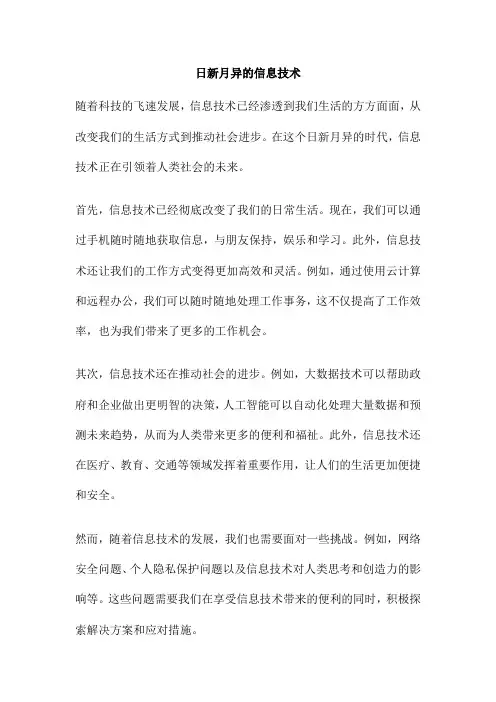 日新月异的信息技术

随着科技的飞速发展，信息技术已经渗透到我们生活的方方面面，从改变我们的生活方式到推动社会进步。在这个日新月异的时代，信息技术正在引领着人类社会的未来。

首先，信息技术已经彻底改变了我们的日常生活。现在，我们可以通过手机随时随地获取信息，与朋友保持，娱乐和学习。此外，信息技术还让我们的工作方式变得更加高效和灵活。例如，通过使用云计算和远程办公，我们可以随时随地处理工作事务，这不仅提高了工作效率，也为我们带来了更多的工作机会。

其次，信息技术还在推动社会的进步。例如，大数据技术可以帮助政府和企业做出更明智的决策，人工智能可以自动化处理大量数据和预测未来趋势，从而为人类带来更多的便利和福祉。此外，信息技术还在医疗、教育、交通等领域发挥着重要作用，让人们的生活更加便捷和安全。

然而，随着信息技术的发展，我们也需要面对一些挑战。例如，网络安全问题、个人隐私保护问题以及信息技术对人类思考和创造力的影响等。这些问题需要我们在享受信息技术带来的便利的同时，积极探索解决方案和应对措施。